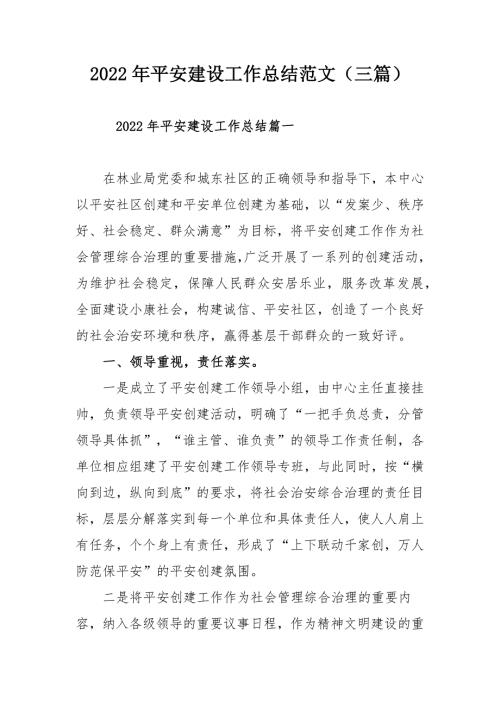 2022 年平安建设工作总结范文（三篇）

2022 年平安建设工作总结篇一

在林业局党委和城东社区的正确领导和指导下，本中心以平安社区创建和平安单位创建为基础，以“发案少、秩序好、社会稳定、群众满意”为目标，将平安创建工作作为社会管理综合治理的重要措施,广泛开展了一系列的创建活动，为维护社会稳定，保障人民群众安居乐业，服务改革发展，全面建设小康社会，构建诚信、平安社区，创造了一个良好的社会治安环境和秩序，赢得基层干部群众的一致好评。

一、领导重视，责任落实。

一是成立了平安创建工作领导小组，由中心主任直接挂帅，负责领导平安创建活动，明确了“一把手负总责，分管领导具体抓”，“谁主管、谁负责”的领导工作责任制，各单位相应组建了平安创建工作领导专班，与此同时，按“横向到边，纵向到底”的要求，将社会治安综合治理的责任目标，层层分解落实到每一个单位和具体责任人，使人人肩上有任务，个个身上有责任，形成了“上下联动千家创，万人防范保平安”的平安创建氛围。

二是将平安创建工作作为社会管理综合治理的重要内容，纳入各级领导的重要议事日程，作为精神文明建设的重